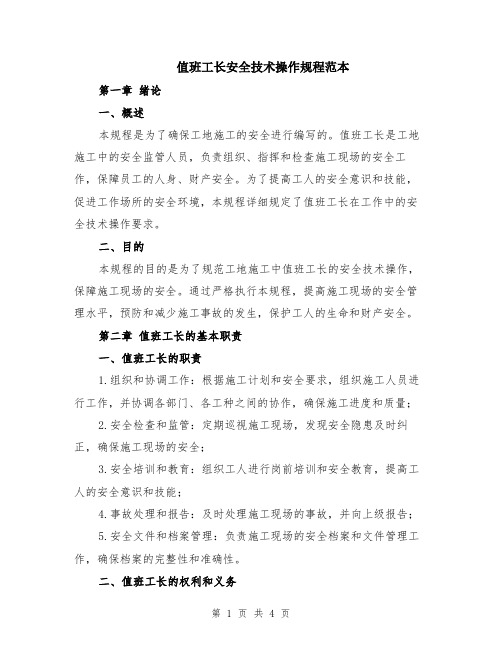 值班工长安全技术操作规程范本

第一章 绪论

一、概述

本规程是为了确保工地施工的安全进行编写的。值班工长是工地施工中的安全监管人员，负责组织、指挥和检查施工现场的安全工作，保障员工的人身、财产安全。为了提高工人的安全意识和技能，促进工作场所的安全环境，本规程详细规定了值班工长在工作中的安全技术操作要求。

二、目的

本规程的目的是为了规范工地施工中值班工长的安全技术操作，保障施工现场的安全。通过严格执行本规程，提高施工现场的安全管理水平，预防和减少施工事故的发生，保护工人的生命和财产安全。

第二章 值班工长的基本职责

一、值班工长的职责

1.组织和协调工作：根据施工计划和安全要求，组织施工人员进行工作，并协调各部门、各工种之间的协作，确保施工进度和质量；

2.安全检查和监管：定期巡视施工现场，发现安全隐患及时纠正，确保施工现场的安全；

3.安全培训和教育：组织工人进行岗前培训和安全教育，提高工人的安全意识和技能；

4.事故处理和报告：及时处理施工现场的事故，并向上级报告；

5.安全文件和档案管理：负责施工现场的安全档案和文件管理工作，确保档案的完整性和准确性。

二、值班工长的权利和义务

第 1 页 共 4 页